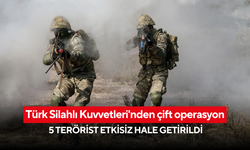 Türk Silahlı Kuvvetleri'nden çift operasyon

5 TERÖRİST ETKİSİZ HALE GETİRİLDİ